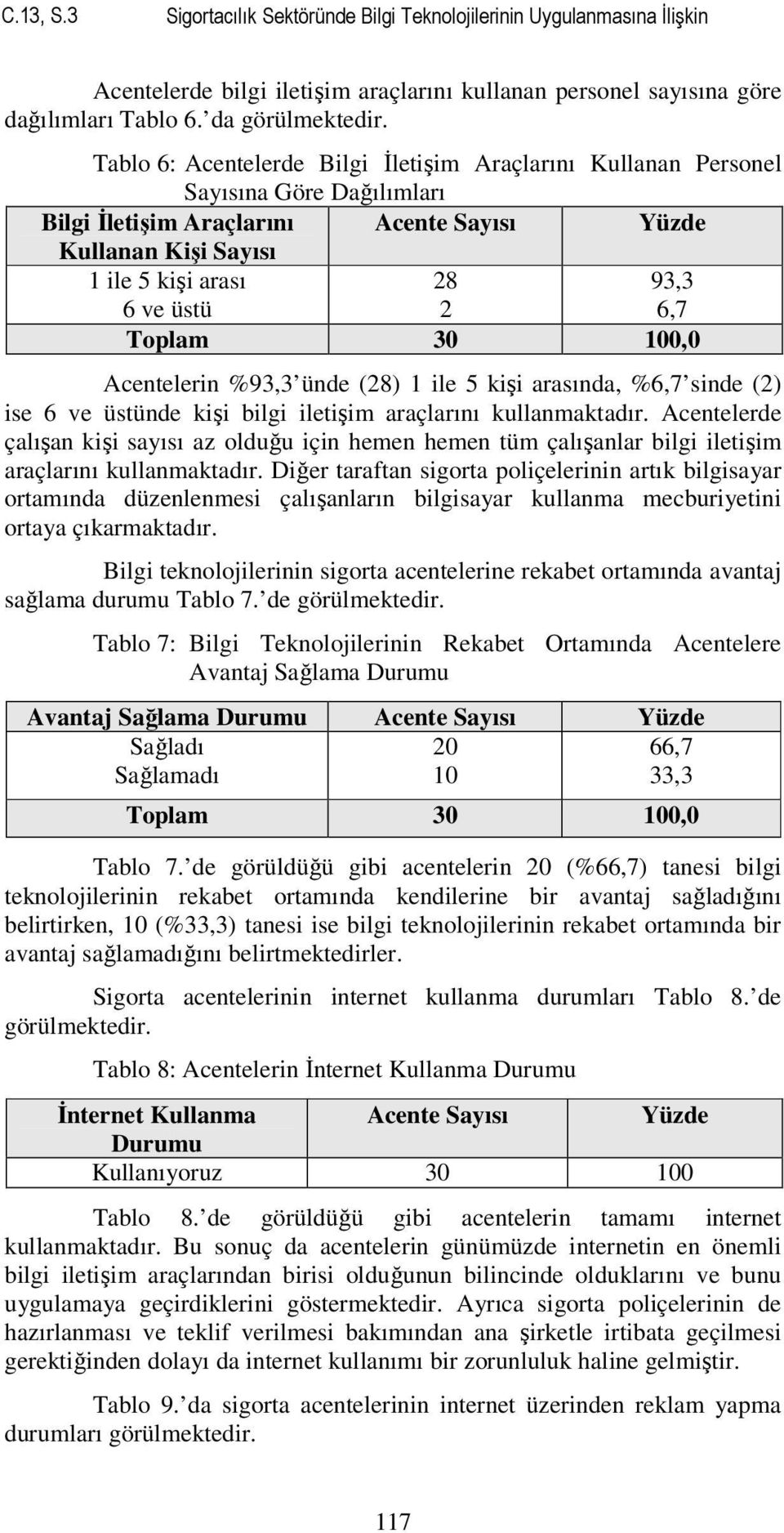 C.13, S.3 Sigortacılık Sektöründe Bilgi Teknolojilerinin Uygulanmasına İlişkin

Acentelerde bilgi iletişim araçlarını kullanan personel sayısına göre dağılımları Tablo 6.’da görülmektedir.

Tablo 6: Acentelerde Bilgi İletişim Araçlarını Kullanan Personel Sayısına Göre Dağılımları

| Bilgi İletişim Araçlarını Kullanan Kişi Sayısı | Acente Sayısı | Yüzde |
|---|---|---|
| 1 ile 5 kişi arası | 28 | 93,3 |
| 6 ve üstü | 2 | 6,7 |
| Toplam | 30 | 100,0 |

Acentelerin %93,3’ünde (28) 1 ile 5 kişi arasında, %6,7’sinde (2) ise 6 ve üstünde kişi bilgi iletişim araçlarını kullanmaktadır. Acentelerde çalışan kişi sayısı az olduğu için hemen hemen tüm çalışanlar bilgi iletişim araçlarını kullanmaktadır. Diğer taraftan sigorta poliçelerinin artık bilgisayar ortamında düzenlenmesi çalışanların bilgisayar kullanma mecburiyetini ortaya çıkarmaktadır.

Bilgi teknolojilerinin sigorta acentelerine rekabet ortamında avantaj sağlama durumu Tablo 7.’de görülmektedir.

Tablo 7: Bilgi Teknolojilerinin Rekabet Ortamında Acentelere Avantaj Sağlama Durumu

| Avantaj Sağlama Durumu | Acente Sayısı | Yüzde |
|---|---|---|
| Sağladı | 20 | 66,7 |
| Sağlamadı | 10 | 33,3 |
| Toplam | 30 | 100,0 |

Tablo 7.’de görüldüğü gibi acentelerin 20 (%66,7) tanesi bilgi teknolojilerinin rekabet ortamında kendilerine bir avantaj sağladığını belirtirken, 10 (%33,3) tanesi ise bilgi teknolojilerinin rekabet ortamında bir avantaj sağlamadığını belirtmektedirler.

Sigorta acentelerinin internet kullanma durumları Tablo 8.’de görülmektedir.

Tablo 8: Acentelerin İnternet Kullanma Durumu

| İnternet Kullanma Durumu | Acente Sayısı | Yüzde |
|---|---|---|
| Kullanıyoruz | 30 | 100 |

Tablo 8.’de görüldüğü gibi acentelerin tamamı internet kullanmaktadır. Bu sonuç da acentelerin günümüzde internetin en önemli bilgi iletişim araçlarından birisi olduğunun bilincinde olduklarını ve bunu uygulamaya geçirdiklerini göstermektedir. Ayrıca sigorta poliçelerinin de hazırlanması ve teklif verilmesi bakımından ana şirketle irtibata geçilmesi gerektiğinden dolayı da internet kullanımı bir zorunluluk haline gelmiştir.

Tablo 9.’da sigorta acentelerinin internet üzerinden reklam yapma durumları görülmektedir.

117